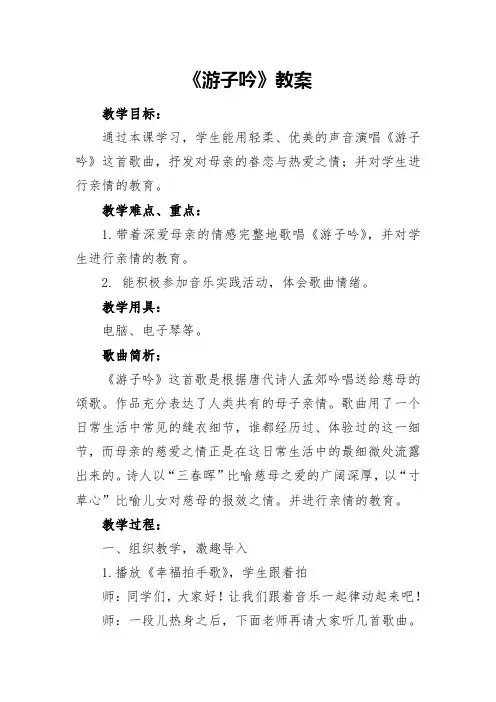 《游子吟》教案

教学目标：

通过本课学习，学生能用轻柔、优美的声音演唱《游子吟》这首歌曲，抒发对母亲的眷恋与热爱之情；并对学生进行亲情的教育。

教学难点、重点：

1. 带着深爱母亲的情感完整地歌唱《游子吟》，并对学生进行亲情的教育。

2. 能积极参加音乐实践活动，体会歌曲情绪。

教学用具：

电脑、电子琴等。

歌曲简析：

《游子吟》这首歌是根据唐代诗人孟郊吟唱送给慈母的颂歌。作品充分表达了人类共有的母子亲情。歌曲用了一个日常生活中常见的缝衣细节，谁都经历过、体验过的这一细节，而母亲的慈爱之情正是在这日常生活中的最细微处流露出来的。诗人以“三春晖”比喻慈母之爱的广阔深厚，以“寸草心”比喻儿女对慈母的报效之情。并进行亲情的教育。

教学过程：

一、组织教学，激趣导入

1. 播放《幸福拍手歌》，学生跟着拍

师：同学们，大家好！让我们跟着音乐一起律动起来吧！

师：一段儿热身之后，下面老师再请大家听几首歌曲。